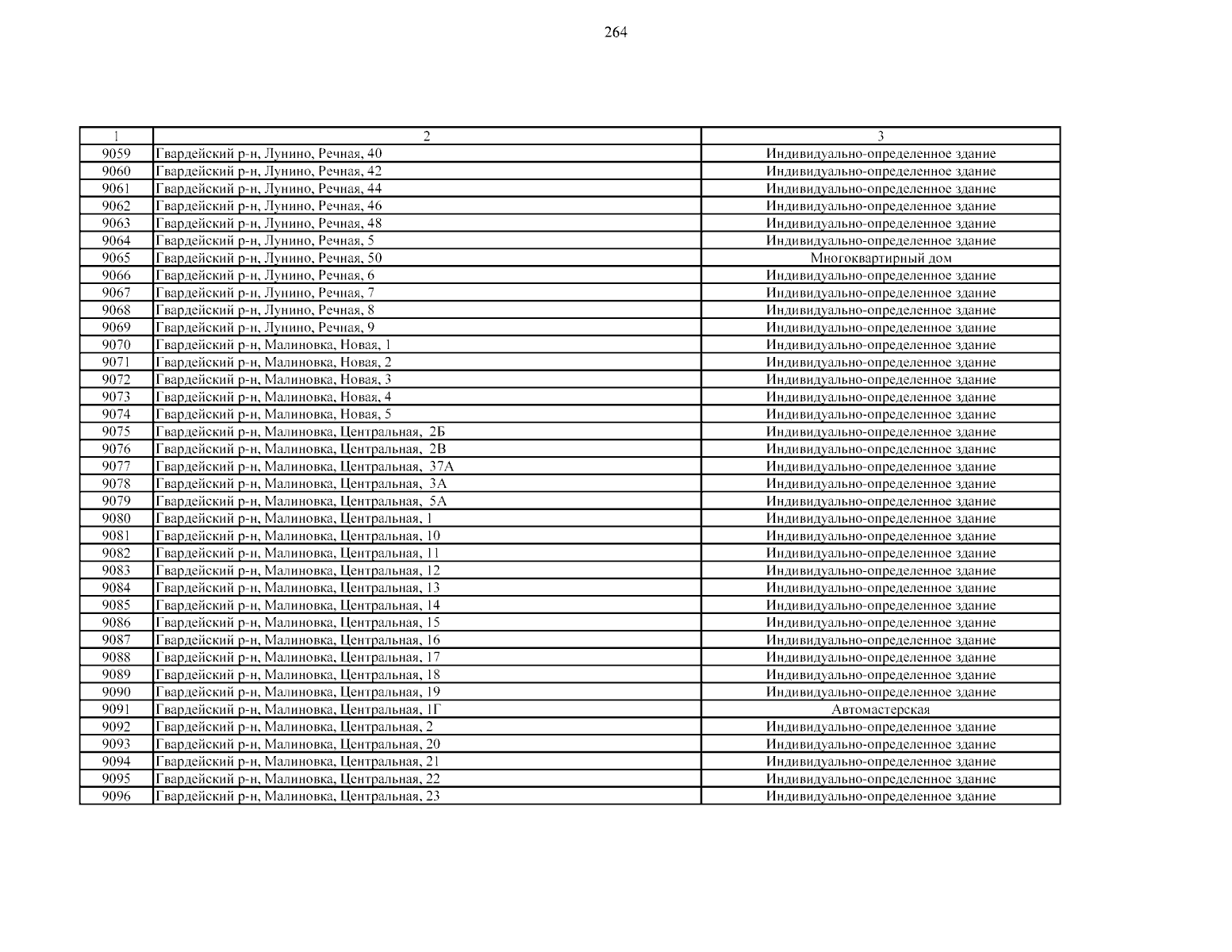 264

| 1 | 2 | 3 |
|---|---|---|
| 9059 | Гвардейский р-н, Лунино, Речная, 40 | Индивидуально-определенное здание |
| 9060 | Гвардейский р-н, Лунино, Речная, 42 | Индивидуально-определенное здание |
| 9061 | Гвардейский р-н, Лунино, Речная, 44 | Индивидуально-определенное здание |
| 9062 | Гвардейский р-н, Лунино, Речная, 46 | Индивидуально-определенное здание |
| 9063 | Гвардейский р-н, Лунино, Речная, 48 | Индивидуально-определенное здание |
| 9064 | Гвардейский р-н, Лунино, Речная, 5 | Индивидуально-определенное здание |
| 9065 | Гвардейский р-н, Лунино, Речная, 50 | Многоквартирный дом |
| 9066 | Гвардейский р-н, Лунино, Речная, 6 | Индивидуально-определенное здание |
| 9067 | Гвардейский р-н, Лунино, Речная, 7 | Индивидуально-определенное здание |
| 9068 | Гвардейский р-н, Лунино, Речная, 8 | Индивидуально-определенное здание |
| 9069 | Гвардейский р-н, Лунино, Речная, 9 | Индивидуально-определенное здание |
| 9070 | Гвардейский р-н, Малиновка, Новая, 1 | Индивидуально-определенное здание |
| 9071 | Гвардейский р-н, Малиновка, Новая, 2 | Индивидуально-определенное здание |
| 9072 | Гвардейский р-н, Малиновка, Новая, 3 | Индивидуально-определенное здание |
| 9073 | Гвардейский р-н, Малиновка, Новая, 4 | Индивидуально-определенное здание |
| 9074 | Гвардейский р-н, Малиновка, Новая, 5 | Индивидуально-определенное здание |
| 9075 | Гвардейский р-н, Малиновка, Центральная, 2Б | Индивидуально-определенное здание |
| 9076 | Гвардейский р-н, Малиновка, Центральная, 2В | Индивидуально-определенное здание |
| 9077 | Гвардейский р-н, Малиновка, Центральная, 37А | Индивидуально-определенное здание |
| 9078 | Гвардейский р-н, Малиновка, Центральная, 3А | Индивидуально-определенное здание |
| 9079 | Гвардейский р-н, Малиновка, Центральная, 5А | Индивидуально-определенное здание |
| 9080 | Гвардейский р-н, Малиновка, Центральная, 1 | Индивидуально-определенное здание |
| 9081 | Гвардейский р-н, Малиновка, Центральная, 10 | Индивидуально-определенное здание |
| 9082 | Гвардейский р-н, Малиновка, Центральная, 11 | Индивидуально-определенное здание |
| 9083 | Гвардейский р-н, Малиновка, Центральная, 12 | Индивидуально-определенное здание |
| 9084 | Гвардейский р-н, Малиновка, Центральная, 13 | Индивидуально-определенное здание |
| 9085 | Гвардейский р-н, Малиновка, Центральная, 14 | Индивидуально-определенное здание |
| 9086 | Гвардейский р-н, Малиновка, Центральная, 15 | Индивидуально-определенное здание |
| 9087 | Гвардейский р-н, Малиновка, Центральная, 16 | Индивидуально-определенное здание |
| 9088 | Гвардейский р-н, Малиновка, Центральная, 17 | Индивидуально-определенное здание |
| 9089 | Гвардейский р-н, Малиновка, Центральная, 18 | Индивидуально-определенное здание |
| 9090 | Гвардейский р-н, Малиновка, Центральная, 19 | Индивидуально-определенное здание |
| 9091 | Гвардейский р-н, Малиновка, Центральная, 1Г | Автомастерская |
| 9092 | Гвардейский р-н, Малиновка, Центральная, 2 | Индивидуально-определенное здание |
| 9093 | Гвардейский р-н, Малиновка, Центральная, 20 | Индивидуально-определенное здание |
| 9094 | Гвардейский р-н, Малиновка, Центральная, 21 | Индивидуально-определенное здание |
| 9095 | Гвардейский р-н, Малиновка, Центральная, 22 | Индивидуально-определенное здание |
| 9096 | Гвардейский р-н, Малиновка, Центральная, 23 | Индивидуально-определенное здание |